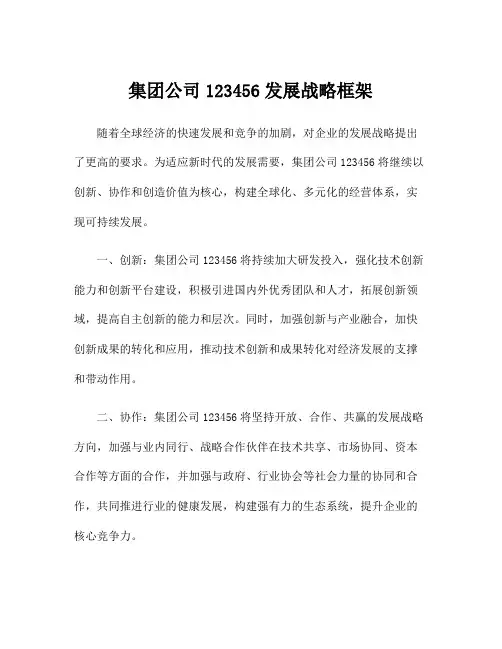 集团公司 123456 发展战略框架

随着全球经济的快速发展和竞争的加剧，对企业的发展战略提出了更高的要求。为适应新时代的发展需要，集团公司 123456 将继续以创新、协作和创造价值为核心，构建全球化、多元化的经营体系，实现可持续发展。

一、创新：集团公司 123456 将持续加大研发投入，强化技术创新能力和创新平台建设，积极引进国内外优秀团队和人才，拓展创新领域，提高自主创新的能力和层次。同时，加强创新与产业融合，加快创新成果的转化和应用，推动技术创新和成果转化对经济发展的支撑和带动作用。

二、协作：集团公司 123456 将坚持开放、合作、共赢的发展战略方向，加强与业内同行、战略合作伙伴在技术共享、市场协同、资本合作等方面的合作，并加强与政府、行业协会等社会力量的协同和合作，共同推进行业的健康发展，构建强有力的生态系统，提升企业的核心竞争力。